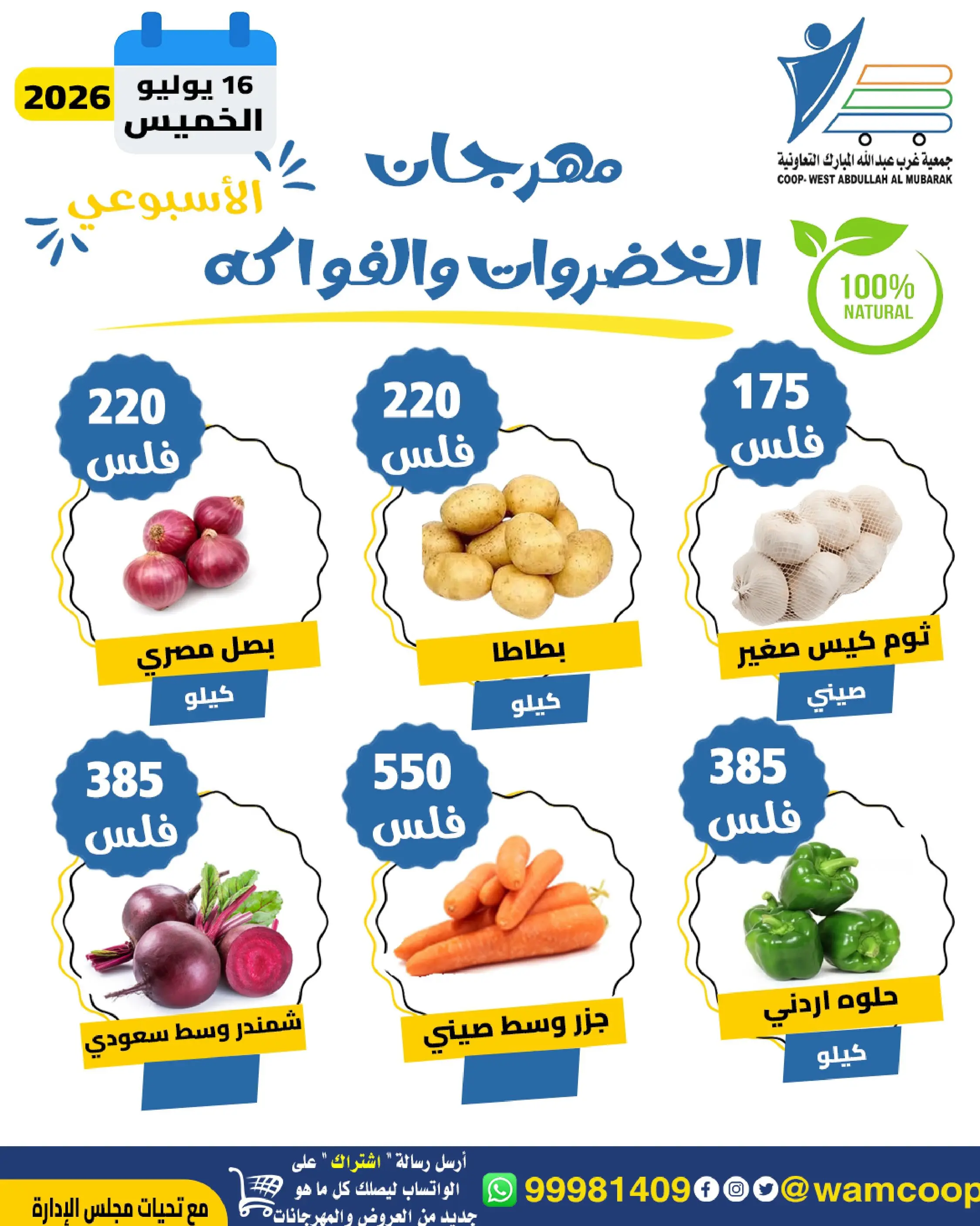 جمعية غرب عبدالله المبارك التعاونية
COOP- WEST ABDULLAH AL MUBARAK

16 يوليو
الخميس
2026

مهرجان
الأسبوعي
الخضروات والفواكه

100%
NATURAL

175
فلس
ثوم كيس صغير
صيني

220
فلس
بطاطا
كيلو

220
فلس
بصل مصري
كيلو

385
فلس
حلوه اردني
كيلو

550
فلس
جزر وسط صيني

385
فلس
شمندر وسط سعودي

@wamcoop 99981409

أرسل رسالة " اشتراك " على الواتساب ليصلك كل ما هو جديد من العروض والمهرجانات

مع تحيات مجلس الإدارة